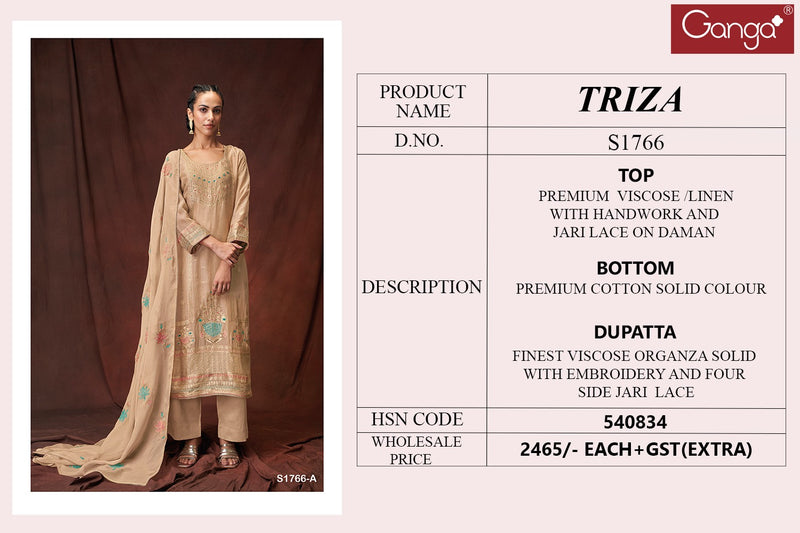 Ganga®

S1766-A

| PRODUCT NAME | TRIZA |
|---|---|
| D.NO. | S1766 |
| DESCRIPTION | TOP PREMIUM VISCOSE /LINEN WITH HANDWORK AND JARI LACE ON DAMAN BOTTOM PREMIUM COTTON SOLID COLOUR DUPATTA FINEST VISCOSE ORGANZA SOLID WITH EMBROIDERY AND FOUR SIDE JARI LACE |
| HSN CODE | 540834 |
| WHOLESALE PRICE | 2465/- EACH+GST(EXTRA) |